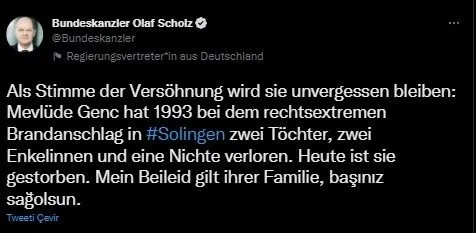 Bundeskanzler Olaf Scholz
@Bundeskanzler
Regierungsvertreter*in aus Deutschland

Als Stimme der Versöhnung wird sie unvergessen bleiben: Mevlüde Genc hat 1993 bei dem rechtsextremen Brandanschlag in #Solingen zwei Töchter, zwei Enkelinnen und eine Nichte verloren. Heute ist sie gestorben. Mein Beileid gilt ihrer Familie, başınız sağolsun.

Tweeti Çevir